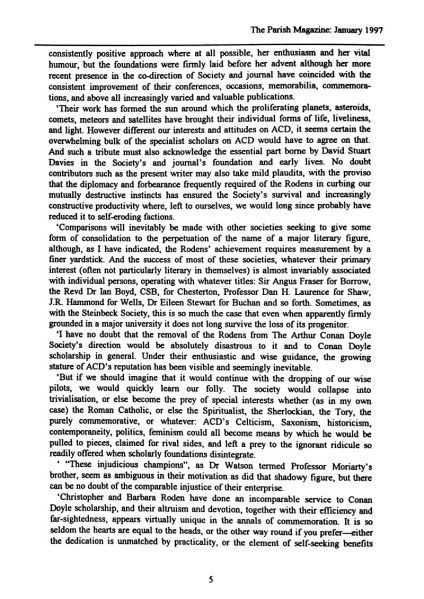 The Parish Magazine: January 1997

consistently positive approach where at all possible, her enthusiasm and her vital humour, but the foundations were firmly laid before her advent although her more recent presence in the co-direction of Society and journal have coincided with the consistent improvement of their conferences, occasions, memorabilia, commemorations, and above all increasingly varied and valuable publications.

'Their work has formed the sun around which the proliferating planets, asteroids, comets, meteors and satellites have brought their individual forms of life, liveliness, and light. However different our interests and attitudes on ACD, it seems certain the overwhelming bulk of the specialist scholars on ACD would have to agree on that. And such a tribute must also acknowledge the essential part borne by David Stuart Davies in the Society's and journal's foundation and early lives. No doubt contributors such as the present writer may also take mild plaudits, with the proviso that the diplomacy and forbearance frequently required of the Rodens in curbing our mutually destructive instincts has ensured the Society's survival and increasingly constructive productivity where, left to ourselves, we would long since probably have reduced it to self-eroding factions.

'Comparisons will inevitably be made with other societies seeking to give some form of consolidation to the perpetuation of the name of a major literary figure, although, as I have indicated, the Rodens' achievement requires measurement by a finer yardstick. And the success of most of these societies, whatever their primary interest (often not particularly literary in themselves) is almost invariably associated with individual persons, operating with whatever titles: Sir Angus Fraser for Borrow, the Revd Dr Ian Boyd, CSB, for Chesterton, Professor Dan H. Laurence for Shaw, J.R. Hammond for Wells, Dr Eileen Stewart for Buchan and so forth. Sometimes, as with the Steinbeck Society, this is so much the case that even when apparently firmly grounded in a major university it does not long survive the loss of its progenitor.

'I have no doubt that the removal of the Rodens from The Arthur Conan Doyle Society's direction would be absolutely disastrous to it and to Conan Doyle scholarship in general. Under their enthusiastic and wise guidance, the growing stature of ACD's reputation has been visible and seemingly inevitable.

'But if we should imagine that it would continue with the dropping of our wise pilots, we would quickly learn our folly. The society would collapse into trivialisation, or else become the prey of special interests whether (as in my own case) the Roman Catholic, or else the Spiritualist, the Sherlockian, the Tory, the purely commemorative, or whatever: ACD's Celticism, Saxonism, historicism, contemporaneity, politics, feminism could all become means by which he would be pulled to pieces, claimed for rival sides, and left a prey to the ignorant ridicule so readily offered when scholarly foundations disintegrate.

' "These injudicious champions", as Dr Watson termed Professor Moriarty's brother, seem as ambiguous in their motivation as did that shadowy figure, but there can be no doubt of the comparable injustice of their enterprise.

'Christopher and Barbara Roden have done an incomparable service to Conan Doyle scholarship, and their altruism and devotion, together with their efficiency and far-sightedness, appears virtually unique in the annals of commemoration. It is so seldom the hearts are equal to the heads, or the other way round if you prefer—either the dedication is unmatched by practicality, or the element of self-seeking benefits

5